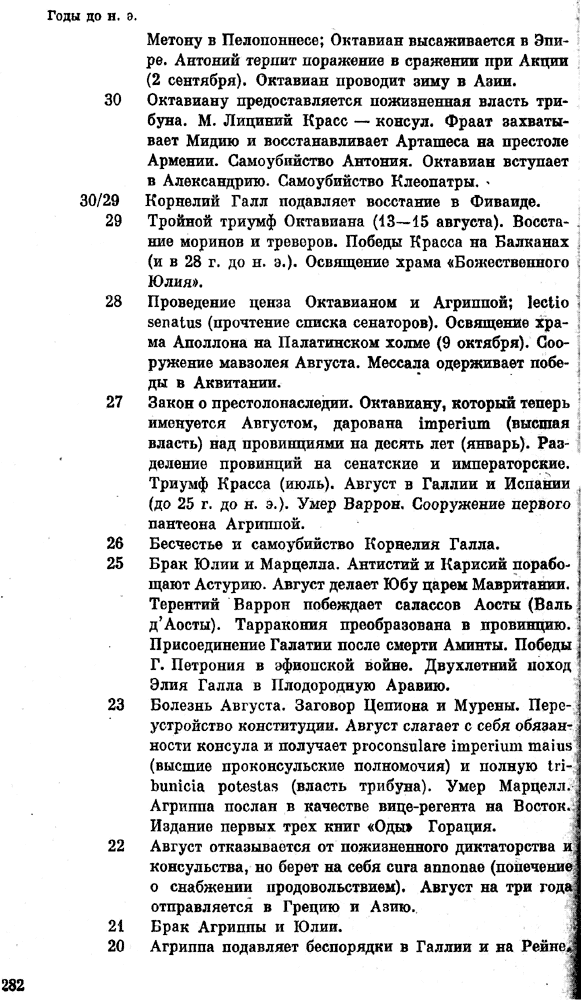 Годы до н. э.

Метону в Пелопоннесе; Октавиан высаживается в Эпире. Антоний терпит поражение в сражении при Акции (2 сентября). Октавиан проводит зиму в Азии.

30 Октавиану предоставляется пожизненная власть трибуна. М. Лициний Красс — консул. Фраат захватывает Мидию и восстанавливает Арташеса на престоле Армении. Самоубийство Антония. Октавиан вступает в Александрию. Самоубийство Клеопатры.

30/29 Корнелий Галл подавляет восстание в Фиваиде.

29 Тройной триумф Октавиана (13—15 августа). Восстание моринов и треверов. Победы Красса на Балканах (и в 28 г. до н. э.). Освящение храма «Божественного Юлия».

28 Проведение ценза Октавианом и Агриппой; lectio senatus (прочтение списка сенаторов). Освящение храма Аполлона на Палатинском холме (9 октября). Сооружение мавзолея Августа. Мессала одерживает победы в Аквитании.

27 Закон о престолонаследии. Октавиану, который теперь именуется Августом, дарована imperium (высшая власть) над провинциями на десять лет (январь). Разделение провинций на сенатские и императорские. Триумф Красса (июль). Август в Галлии и Испании (до 25 г. до н. э.). Умер Варрон. Сооружение первого пантеона Агриппой.

26 Бесчестье и самоубийство Корнелия Галла.

25 Брак Юлии и Марцелла. Антистий и Карисий порабощают Астурию. Август делает Юбу царем Мавритании. Терентий Варрон побеждает салассов Аосты (Валь д'Аосты). Тарракония преобразована в провинцию. Присоединение Галатии после смерти Аминты. Победы Г. Петрония в эфиопской войне. Двухлетний поход Элия Галла в Плодородную Аравию.

23 Болезнь Августа. Заговор Цепиона и Мурены. Переустройство конституции. Август слагает с себя обязанности консула и получает proconsulare imperium maius (высшие проконсульские полномочия) и полную tribunicia potestas (власть трибуна). Умер Марцелл. Агриппа послан в качестве вице-регента на Восток. Издание первых трех книг «Оды» Горация.

22 Август отказывается от пожизненного диктаторства и консульства, но берет на себя cura annonae (попечение о снабжении продовольствием). Август на три года отправляется в Грецию и Азию.

21 Брак Агриппы и Юлии.

20 Агриппа подавляет беспорядки в Галлии и на Рейне.

282